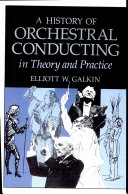 A HISTORY OF
ORCHESTRAL
CONDUCTING
in Theory and Practice
ELLIOTT W. GALKIN